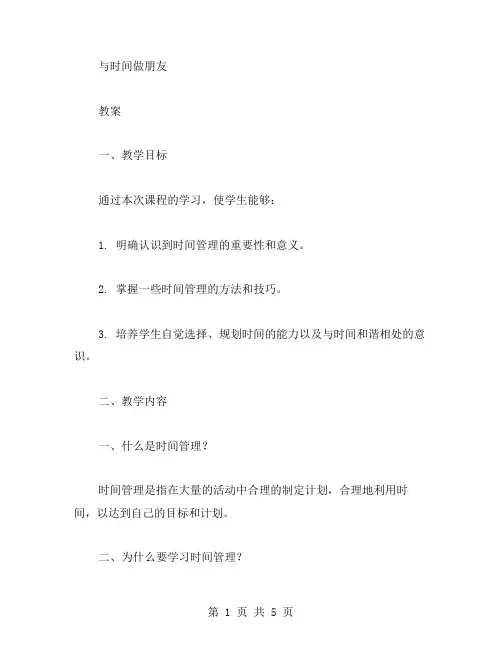 与时间做朋友

教案

一、教学目标

通过本次课程的学习，使学生能够：

1. 明确认识到时间管理的重要性和意义。

2. 掌握一些时间管理的方法和技巧。

3. 培养学生自觉选择、规划时间的能力以及与时间和谐相处的意识。

二、教学内容

一、什么是时间管理？

时间管理是指在大量的活动中合理的制定计划，合理地利用时间，以达到自己的目标和计划。

二、为什么要学习时间管理？

第 1 页 共 5 页